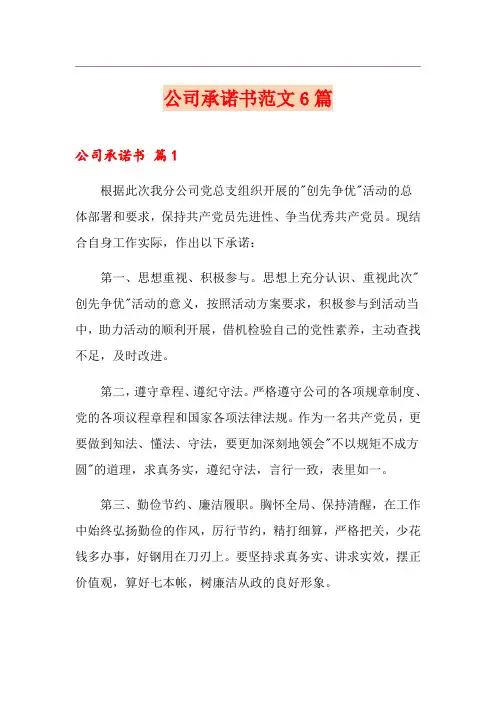 公司承诺书范文6篇

公司承诺书 篇1

根据此次我分公司党总支组织开展的"创先争优"活动的总体部署和要求，保持共产党员先进性、争当优秀共产党员。现结合自身工作实际，作出以下承诺：

第一、思想重视、积极参与。思想上充分认识、重视此次"创先争优"活动的意义，按照活动方案要求，积极参与到活动当中，助力活动的顺利开展，借机检验自己的党性素养，主动查找不足，及时改进。

第二，遵守章程、遵纪守法。严格遵守公司的各项规章制度、党的各项议程章程和国家各项法律法规。作为一名共产党员，更要做到知法、懂法、守法，要更加深刻地领会"不以规矩不成方圆"的道理，求真务实，遵纪守法，言行一致，表里如一。

第三、勤俭节约、廉洁履职。胸怀全局、保持清醒，在工作中始终弘扬勤俭的作风，厉行节约，精打细算，严格把关，少花钱多办事，好钢用在刀刃上。要坚持求真务实、讲求实效，摆正价值观，算好七本帐，树廉洁从政的良好形象。